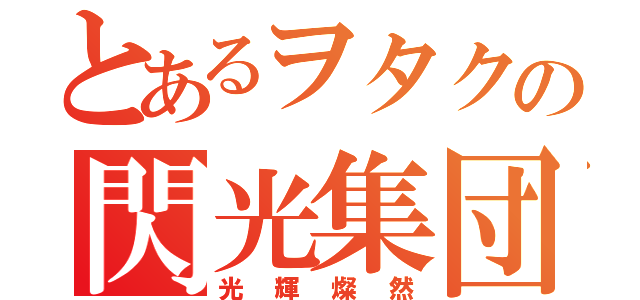 とあるヲタクの
閃光集団
光輝燦然